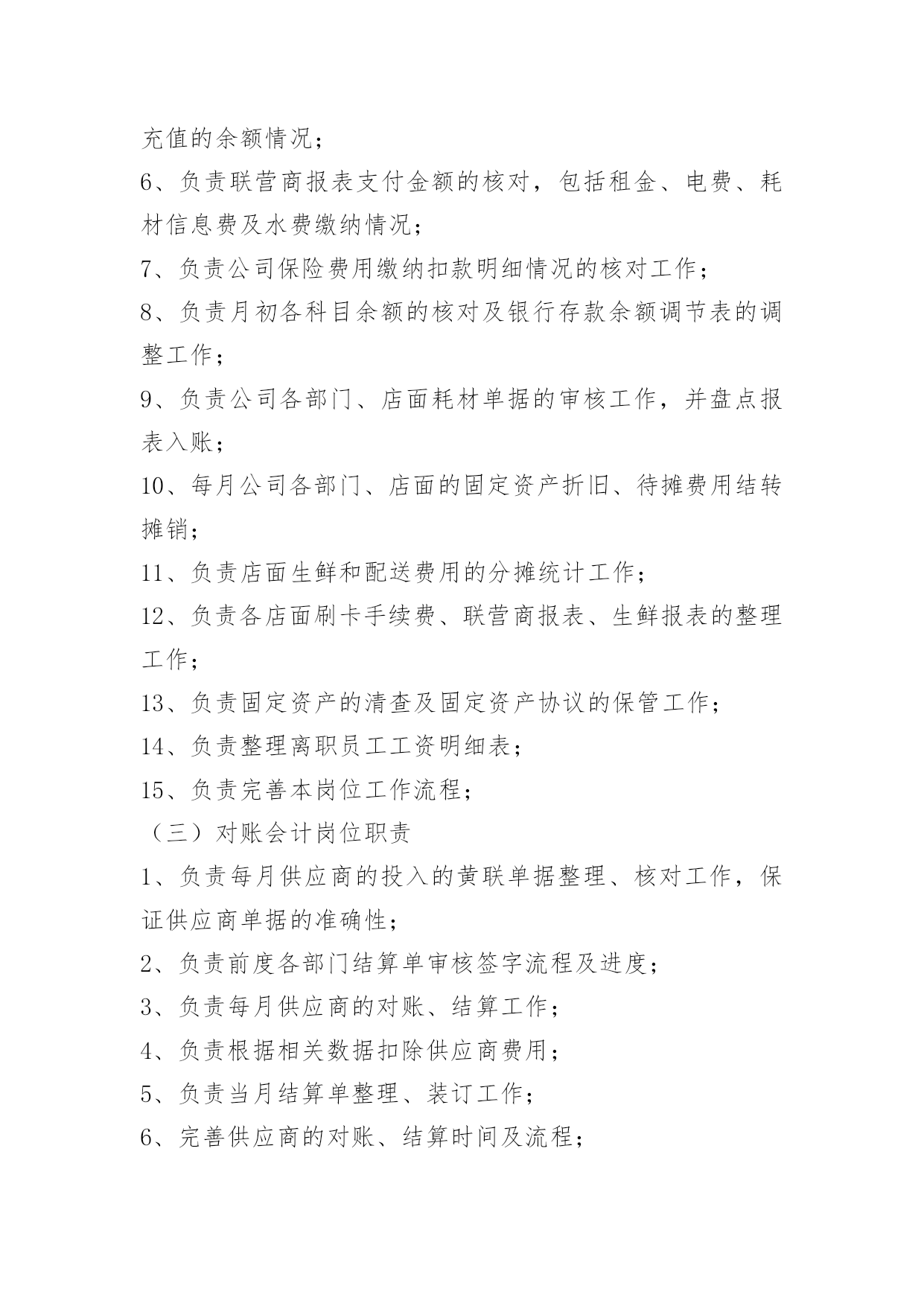 充值的余额情况；

6、负责联营商报表支付金额的核对，包括租金、电费、耗材信息费及水费缴纳情况；

7、负责公司保险费用缴纳扣款明细情况的核对工作；

8、负责月初各科目余额的核对及银行存款余额调节表的调整工作；

9、负责公司各部门、店面耗材单据的审核工作，并盘点报表入账；

10、每月公司各部门、店面的固定资产折旧、待摊费用结转摊销；

11、负责店面生鲜和配送费用的分摊统计工作；

12、负责各店面刷卡手续费、联营商报表、生鲜报表的整理工作；

13、负责固定资产的清查及固定资产协议的保管工作；

14、负责整理离职员工工资明细表；

15、负责完善本岗位工作流程；

（三）对账会计岗位职责

1、负责每月供应商的投入的黄联单据整理、核对工作，保证供应商单据的准确性；

2、负责前度各部门结算单审核签字流程及进度；

3、负责每月供应商的对账、结算工作；

4、负责根据相关数据扣除供应商费用；

5、负责当月结算单整理、装订工作；

6、完善供应商的对账、结算时间及流程；